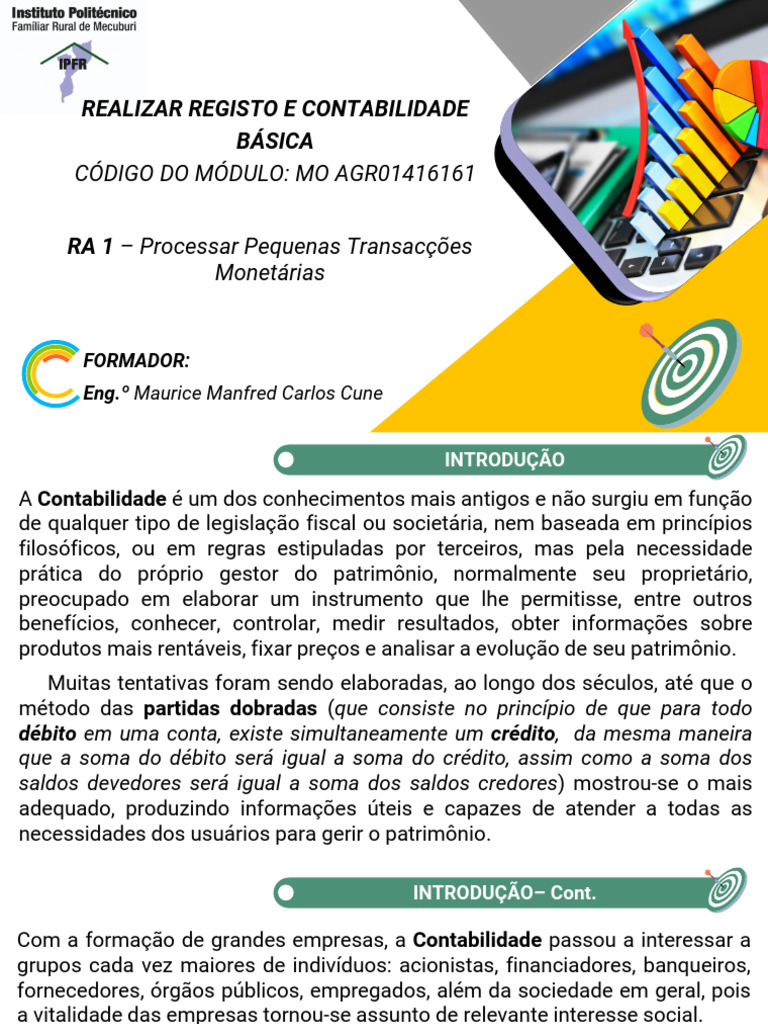 Instituto Politécnico
Familiar Rural de Mecuburi

IPFR

REALIZAR REGISTO E CONTABILIDADE BÁSICA

CÓDIGO DO MÓDULO: MO AGR01416161

RA 1 – Processar Pequenas Transacções Monetárias

FORMADOR:
Eng.º Maurice Manfred Carlos Cune

INTRODUÇÃO

A Contabilidade é um dos conhecimentos mais antigos e não surgiu em função de qualquer tipo de legislação fiscal ou societária, nem baseada em princípios filosóficos, ou em regras estipuladas por terceiros, mas pela necessidade prática do próprio gestor do patrimônio, normalmente seu proprietário, preocupado em elaborar um instrumento que lhe permitisse, entre outros benefícios, conhecer, controlar, medir resultados, obter informações sobre produtos mais rentáveis, fixar preços e analisar a evolução de seu patrimônio.

Muitas tentativas foram sendo elaboradas, ao longo dos séculos, até que o método das partidas dobradas (que consiste no princípio de que para todo débito em uma conta, existe simultaneamente um crédito, da mesma maneira que a soma do débito será igual a soma do crédito, assim como a soma dos saldos devedores será igual a soma dos saldos credores) mostrou-se o mais adequado, produzindo informações úteis e capazes de atender a todas as necessidades dos usuários para gerir o patrimônio.

INTRODUÇÃO– Cont.

Com a formação de grandes empresas, a Contabilidade passou a interessar a grupos cada vez maiores de indivíduos: acionistas, financiadores, banqueiros, fornecedores, órgãos públicos, empregados, além da sociedade em geral, pois a vitalidade das empresas tornou-se assunto de relevante interesse social.